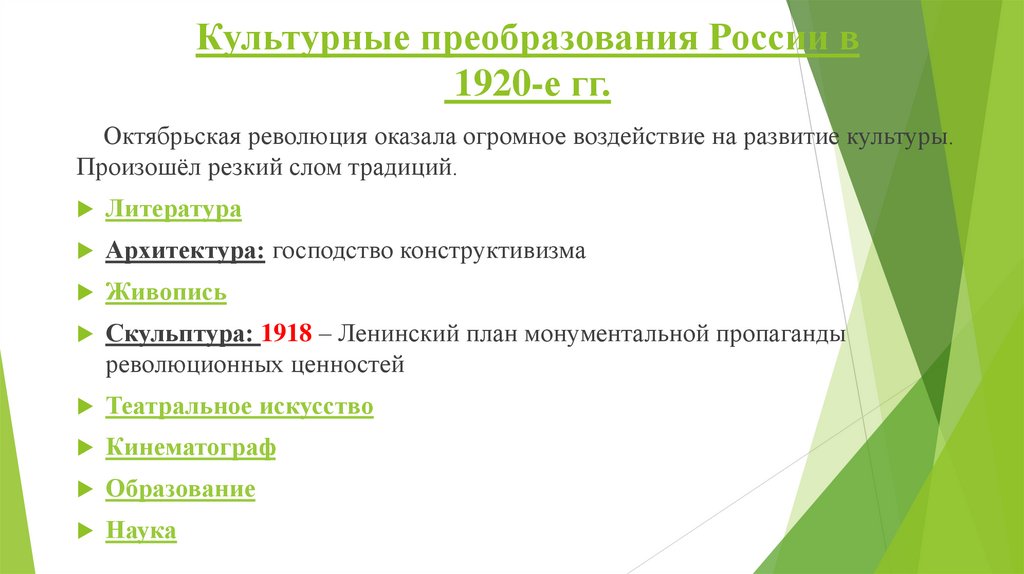 Культурные преобразования России в 1920-е гг.

Октябрьская революция оказала огромное воздействие на развитие культуры. Произошёл резкий слом традиций.

Литература

Архитектура: господство конструктивизма

Живопись

Скульптура: 1918 – Ленинский план монументальной пропаганды революционных ценностей

Театральное искусство

Кинематограф

Образование

Наука